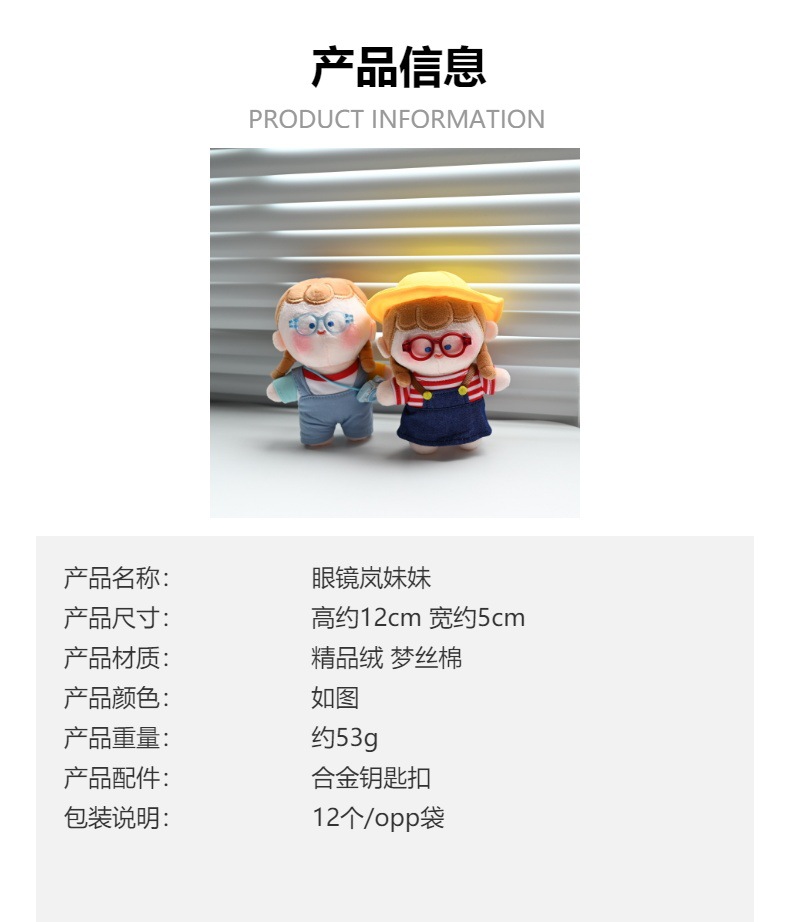 产品信息
PRODUCT INFORMATION

产品名称: 眼镜岚妹妹
产品尺寸: 高约12cm 宽约5cm
产品材质: 精品绒 梦丝棉
产品颜色: 如图
产品重量: 约53g
产品配件: 合金钥匙扣
包装说明: 12个/opp袋